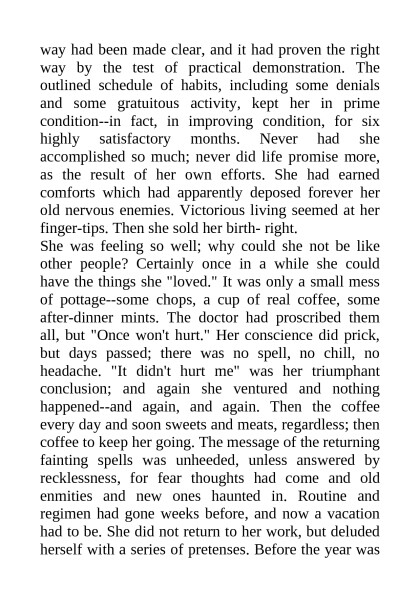 way had been made clear, and it had proven the right way by the test of practical demonstration. The outlined schedule of habits, including some denials and some gratuitous activity, kept her in prime condition--in fact, in improving condition, for six highly satisfactory months. Never had she accomplished so much; never did life promise more, as the result of her own efforts. She had earned comforts which had apparently deposed forever her old nervous enemies. Victorious living seemed at her finger-tips. Then she sold her birth- right.
She was feeling so well; why could she not be like other people? Certainly once in a while she could have the things she "loved." It was only a small mess of pottage--some chops, a cup of real coffee, some after-dinner mints. The doctor had proscribed them all, but "Once won't hurt." Her conscience did prick, but days passed; there was no spell, no chill, no headache. "It didn't hurt me" was her triumphant conclusion; and again she ventured and nothing happened--and again, and again. Then the coffee every day and soon sweets and meats, regardless; then coffee to keep her going. The message of the returning fainting spells was unheeded, unless answered by recklessness, for fear thoughts had come and old enmities and new ones haunted in. Routine and regimen had gone weeks before, and now a vacation had to be. She did not return to her work, but deluded herself with a series of pretenses. Before the year was